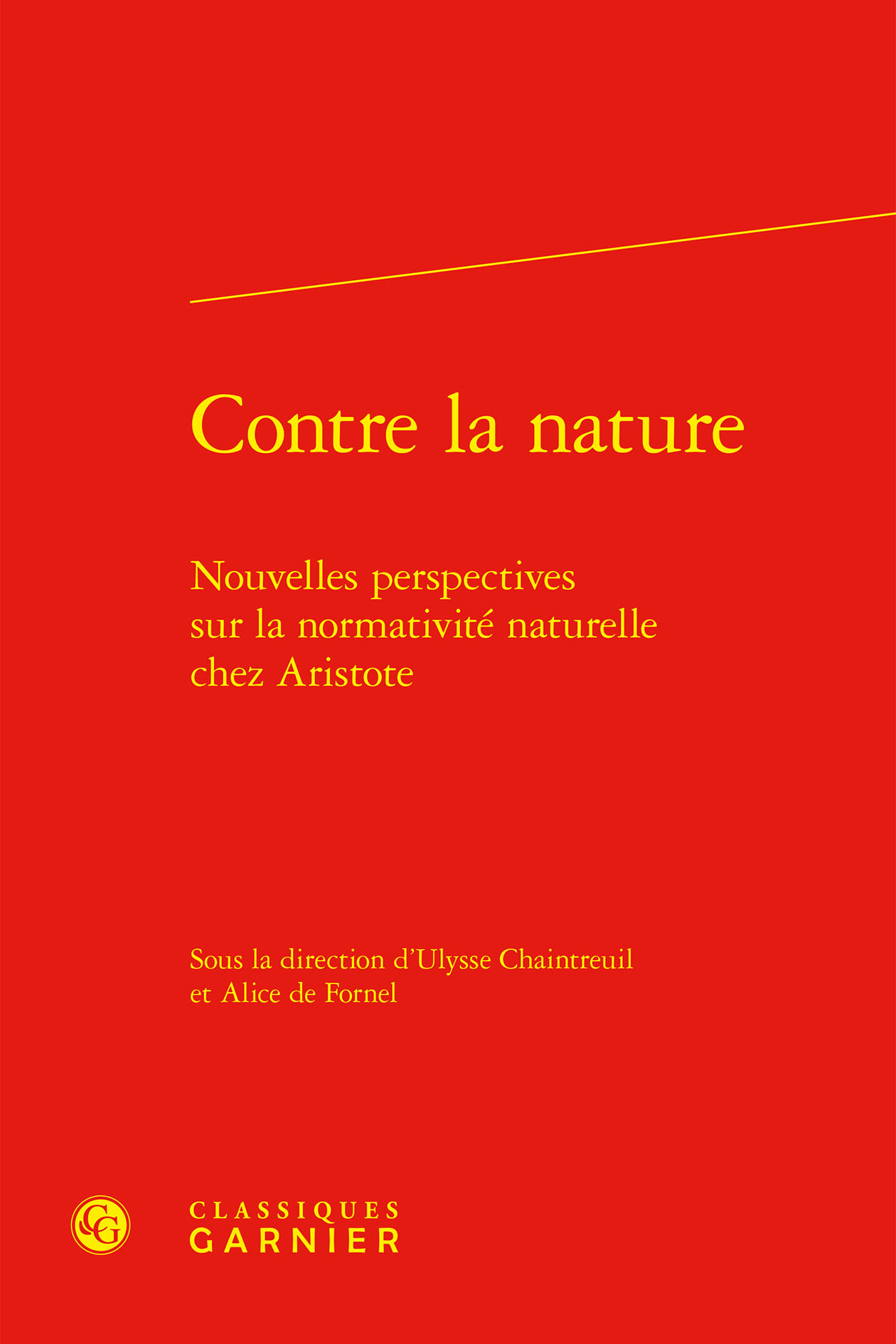 Contre la nature

Nouvelles perspectives sur la normativité naturelle chez Aristote

Sous la direction d'Ulysse Chaintreuil et Alice de Fornel

CG

CLASSIQUES
GARNIER